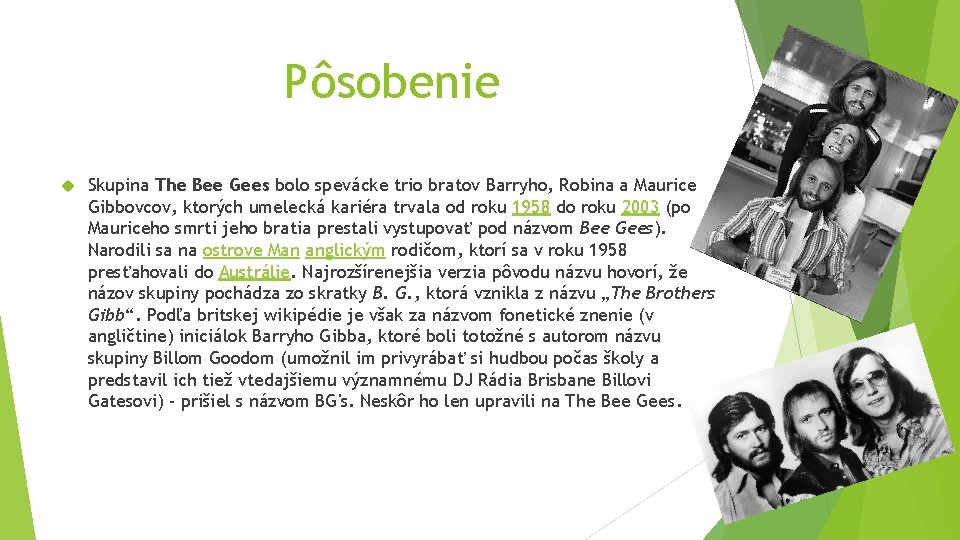 Pôsobenie

Skupina The Bee Gees bolo spevácke trio bratov Barryho, Robina a Maurice Gibbovcov, ktorých umelecká kariéra trvala od roku 1958 do roku 2003 (po Mauriceho smrti jeho bratia prestali vystupovať pod názvom Bee Gees). Narodili sa na ostrove Man anglickým rodičom, ktorí sa v roku 1958 presťahovali do Austrálie. Najrozšírenejšia verzia pôvodu názvu hovorí, že názov skupiny pochádza zo skratky B. G., ktorá vznikla z názvu „The Brothers Gibb“. Podľa britskej wikipédie je však za názvom fonetické znenie (v angličtine) iniciálok Barryho Gibba, ktoré boli totožné s autorom názvu skupiny Billom Goodom (umožnil im privyrábať si hudbou počas školy a predstavil ich tiež vtedajšiemu významnému DJ Rádia Brisbane Billovi Gatesovi) - prišiel s názvom BG's. Neskôr ho len upravili na The Bee Gees.